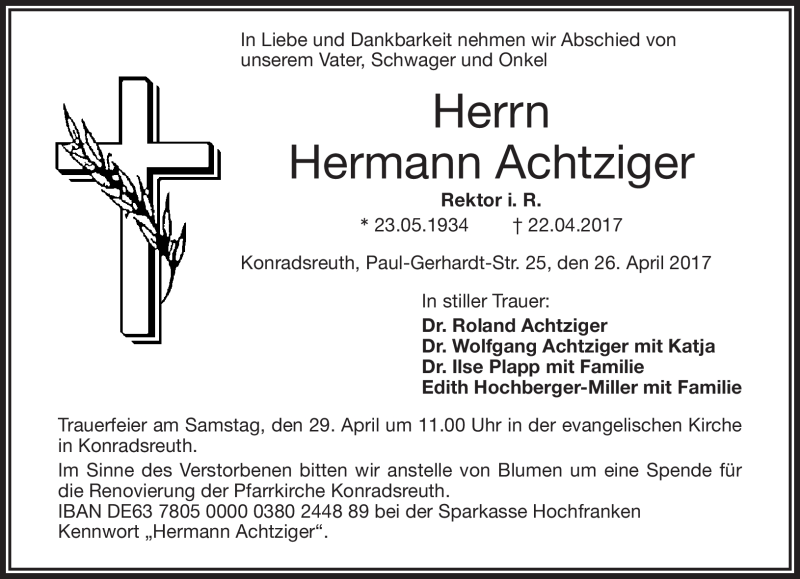 In Liebe und Dankbarkeit nehmen wir Abschied von unserem Vater, Schwager und Onkel

Herrn
Hermann Achtziger

Rektor i. R.

* 23.05.1934 † 22.04.2017

Konradsreuth, Paul-Gerhardt-Str. 25, den 26. April 2017

In stiller Trauer:
Dr. Roland Achtziger
Dr. Wolfgang Achtziger mit Katja
Dr. Ilse Plapp mit Familie
Edith Hochberger-Miller mit Familie

Trauerfeier am Samstag, den 29. April um 11.00 Uhr in der evangelischen Kirche in Konradsreuth.

Im Sinne des Verstorbenen bitten wir anstelle von Blumen um eine Spende für die Renovierung der Pfarrkirche Konradsreuth.
IBAN DE63 7805 0000 0380 2448 89 bei der Sparkasse Hochfranken
Kennwort „Hermann Achtziger“.